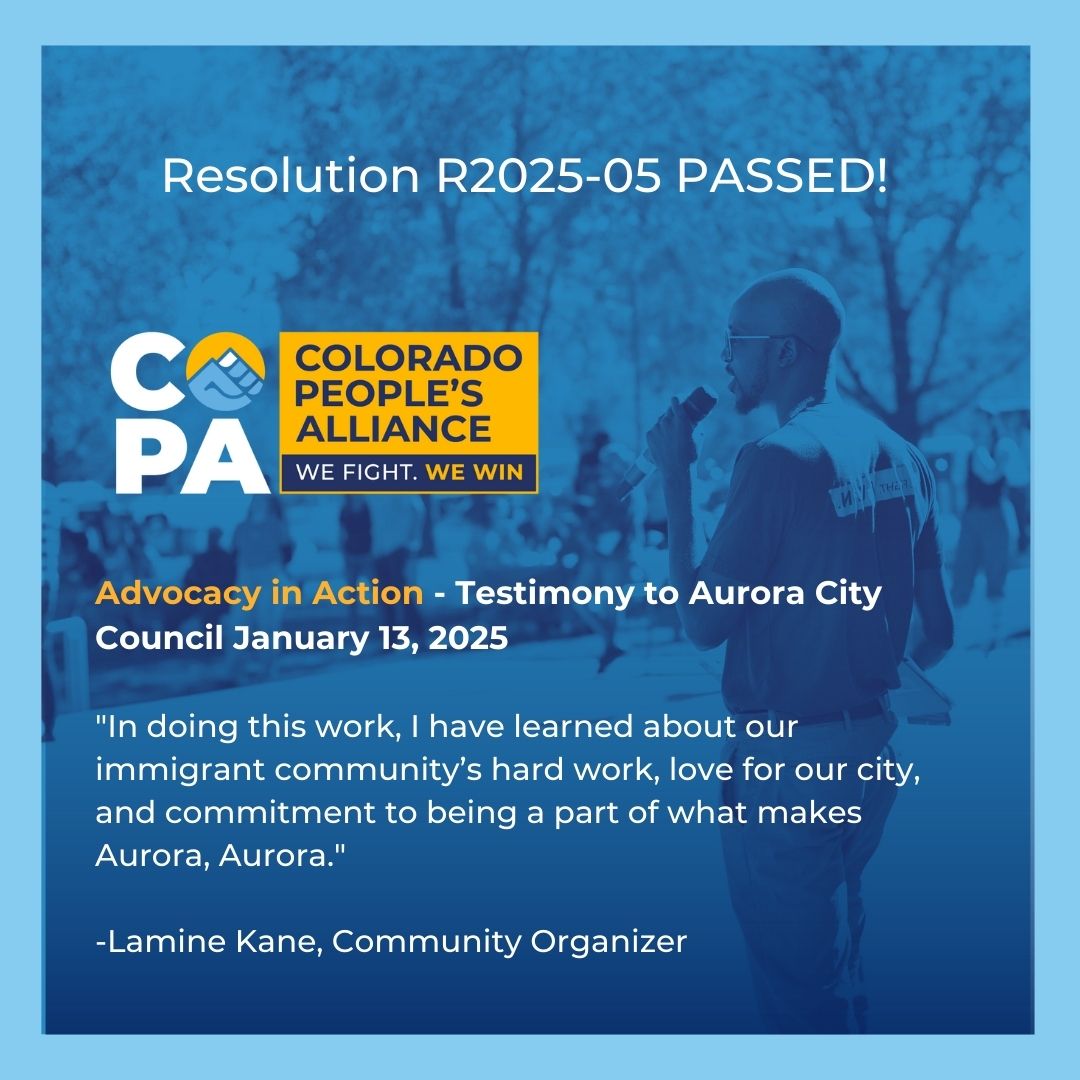 Resolution R2025-05 PASSED!

COPA

COLORADO PEOPLE'S ALLIANCE

WE FIGHT. WE WIN

Advocacy in Action - Testimony to Aurora City Council January 13, 2025

"In doing this work, I have learned about our immigrant community's hard work, love for our city, and commitment to being a part of what makes Aurora, Aurora."

-Lamine Kane, Community Organizer